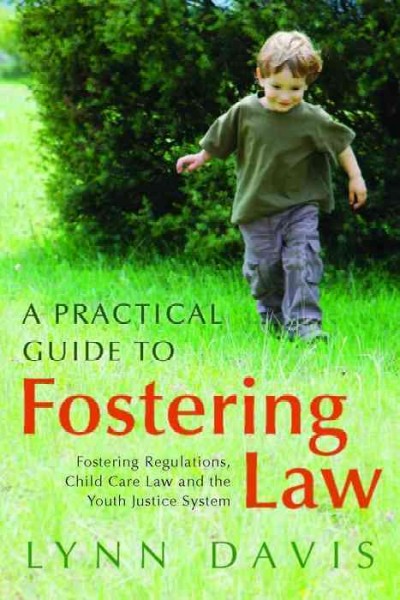 A PRACTICAL GUIDE TO
Fostering
Law

Fostering Regulations, Child Care Law and the Youth Justice System

LYNN DAVIS